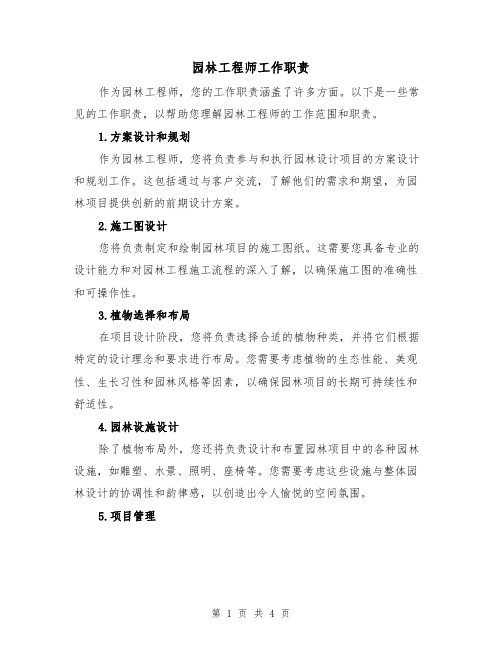 园林工程师工作职责

作为园林工程师，您的工作职责涵盖了许多方面。以下是一些常见的工作职责，以帮助您理解园林工程师的工作范围和职责。

1.方案设计和规划

作为园林工程师，您将负责参与和执行园林设计项目的方案设计和规划工作。这包括通过与客户交流，了解他们的需求和期望，为园林项目提供创新的前期设计方案。

2.施工图设计

您将负责制定和绘制园林项目的施工图纸。这需要您具备专业的设计能力和对园林工程施工流程的深入了解，以确保施工图的准确性和可操作性。

3.植物选择和布局

在项目设计阶段，您将负责选择合适的植物种类，并将它们根据特定的设计理念和要求进行布局。您需要考虑植物的生态性能、美观性、生长习性和园林风格等因素，以确保园林项目的长期可持续性和舒适性。

4.园林设施设计

除了植物布局外，您还将负责设计和布置园林项目中的各种园林设施，如雕塑、水景、照明、座椅等。您需要考虑这些设施与整体园林设计的协调性和韵律感，以创造出令人愉悦的空间氛围。

5.项目管理

第 1 页 共 4 页